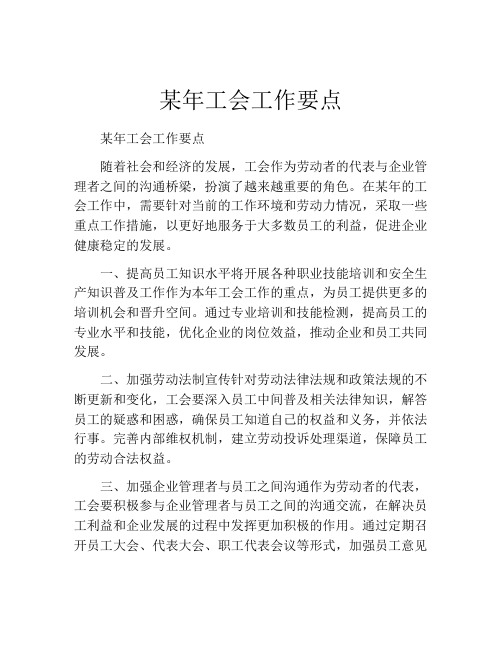 某年工会工作要点

某年工会工作要点

随着社会和经济的发展，工会作为劳动者的代表与企业管理者之间的沟通桥梁，扮演了越来越重要的角色。在某年的工会工作中，需要针对当前的工作环境和劳动力情况，采取一些重点工作措施，以更好地服务于大多数员工的利益，促进企业健康稳定的发展。

一、提高员工知识水平将开展各种职业技能培训和安全生产知识普及工作作为本年工会工作的重点，为员工提供更多的培训机会和晋升空间。通过专业培训和技能检测，提高员工的专业水平和技能，优化企业的岗位效益，推动企业和员工共同发展。

二、加强劳动法制宣传针对劳动法律法规和政策法规的不断更新和变化，工会要深入员工中间普及相关法律知识，解答员工的疑惑和困惑，确保员工知道自己的权益和义务，并依法行事。完善内部维权机制，建立劳动投诉处理渠道，保障员工的劳动合法权益。

三、加强企业管理者与员工之间沟通作为劳动者的代表，工会要积极参与企业管理者与员工之间的沟通交流，在解决员工利益和企业发展的过程中发挥更加积极的作用。通过定期召开员工大会、代表大会、职工代表会议等形式，加强员工意见